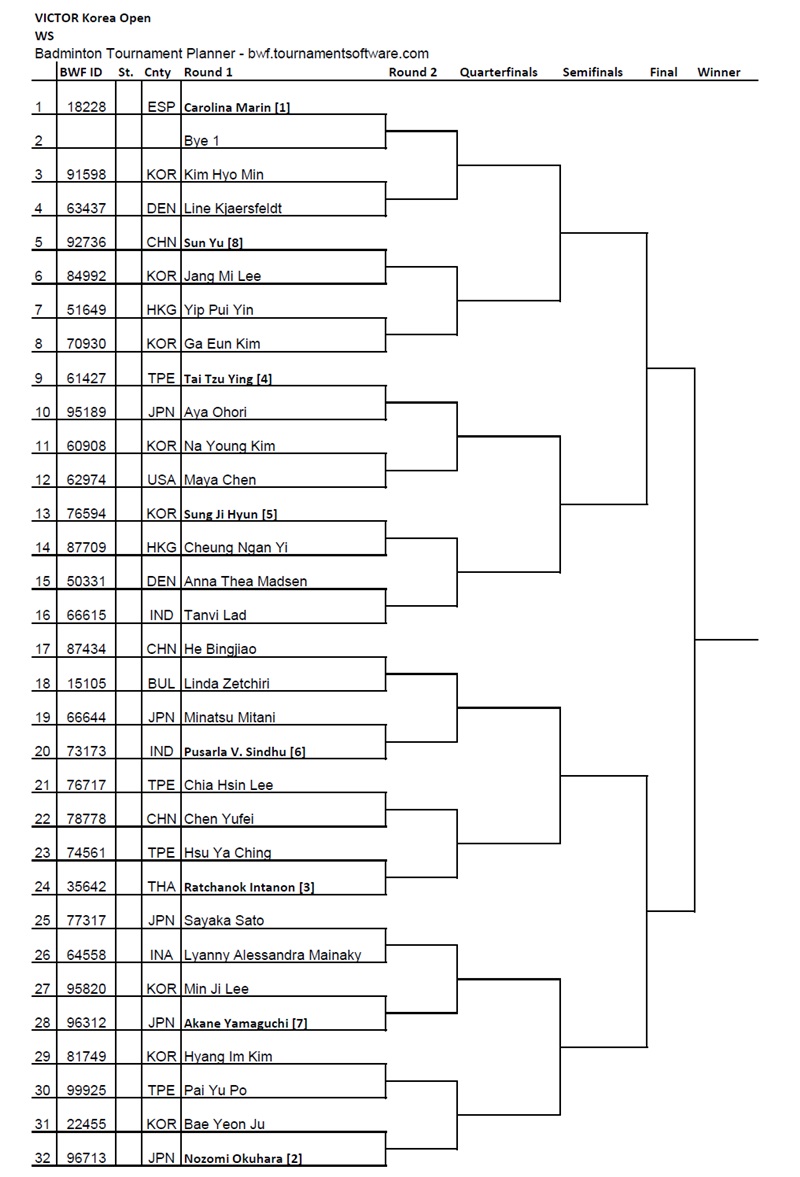 VICTOR Korea Open
WS
Badminton Tournament Planner - bwf.tournamentsoftware.com

| | BWF ID | St. | Cnty | Round 1 | Round 2 | Quarterfinals | Semifinals | Final | Winner |
|---|---|---|---|---|---|---|---|---|---|
| 1 | 18228 | | ESP | Carolina Marin [1] | | | | | |
| 2 | | | | Bye 1 | | | | | |
| 3 | 91598 | | KOR | Kim Hyo Min | | | | | |
| 4 | 63437 | | DEN | Line Kjaersfeldt | | | | | |
| 5 | 92736 | | CHN | Sun Yu [8] | | | | | |
| 6 | 84992 | | KOR | Jang Mi Lee | | | | | |
| 7 | 51649 | | HKG | Yip Pui Yin | | | | | |
| 8 | 70930 | | KOR | Ga Eun Kim | | | | | |
| 9 | 61427 | | TPE | Tai Tzu Ying [4] | | | | | |
| 10 | 95189 | | JPN | Aya Ohori | | | | | |
| 11 | 60908 | | KOR | Na Young Kim | | | | | |
| 12 | 62974 | | USA | Maya Chen | | | | | |
| 13 | 76594 | | KOR | Sung Ji Hyun [5] | | | | | |
| 14 | 87709 | | HKG | Cheung Ngan Yi | | | | | |
| 15 | 50331 | | DEN | Anna Thea Madsen | | | | | |
| 16 | 66615 | | IND | Tanvi Lad | | | | | |
| 17 | 87434 | | CHN | He Bingjiao | | | | | |
| 18 | 15105 | | BUL | Linda Zetchiri | | | | | |
| 19 | 66644 | | JPN | Minatsu Mitani | | | | | |
| 20 | 73173 | | IND | Pusarla V. Sindhu [6] | | | | | |
| 21 | 76717 | | TPE | Chia Hsin Lee | | | | | |
| 22 | 78778 | | CHN | Chen Yufei | | | | | |
| 23 | 74561 | | TPE | Hsu Ya Ching | | | | | |
| 24 | 35642 | | THA | Ratchanok Intanon [3] | | | | | |
| 25 | 77317 | | JPN | Sayaka Sato | | | | | |
| 26 | 64558 | | INA | Lyanny Alessandra Mainaky | | | | | |
| 27 | 95820 | | KOR | Min Ji Lee | | | | | |
| 28 | 96312 | | JPN | Akane Yamaguchi [7] | | | | | |
| 29 | 81749 | | KOR | Hyang Im Kim | | | | | |
| 30 | 99925 | | TPE | Pai Yu Po | | | | | |
| 31 | 22455 | | KOR | Bae Yeon Ju | | | | | |
| 32 | 96713 | | JPN | Nozomi Okuhara [2] | | | | | |